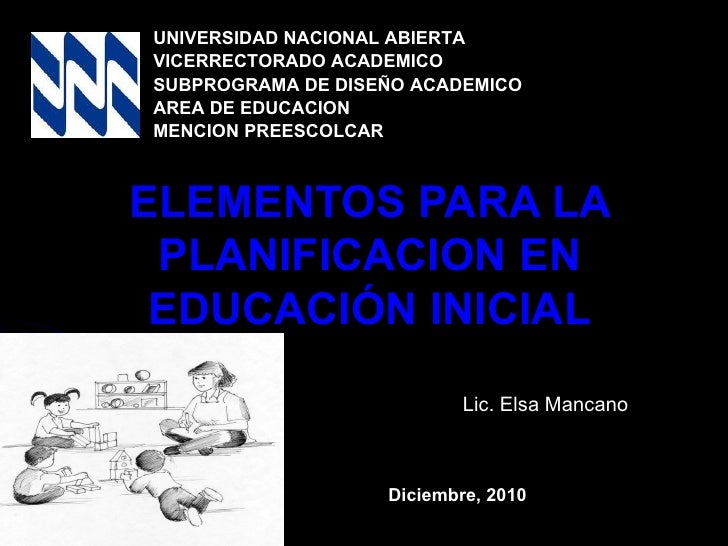 UNIVERSIDAD NACIONAL ABIERTA
VICERRECTORADO ACADEMICO
SUBPROGRAMA DE DISEÑO ACADEMICO
AREA DE EDUCACION
MENCION PREESCOLCAR

ELEMENTOS PARA LA PLANIFICACION EN EDUCACIÓN INICIAL

Lic. Elsa Mancano

Diciembre, 2010